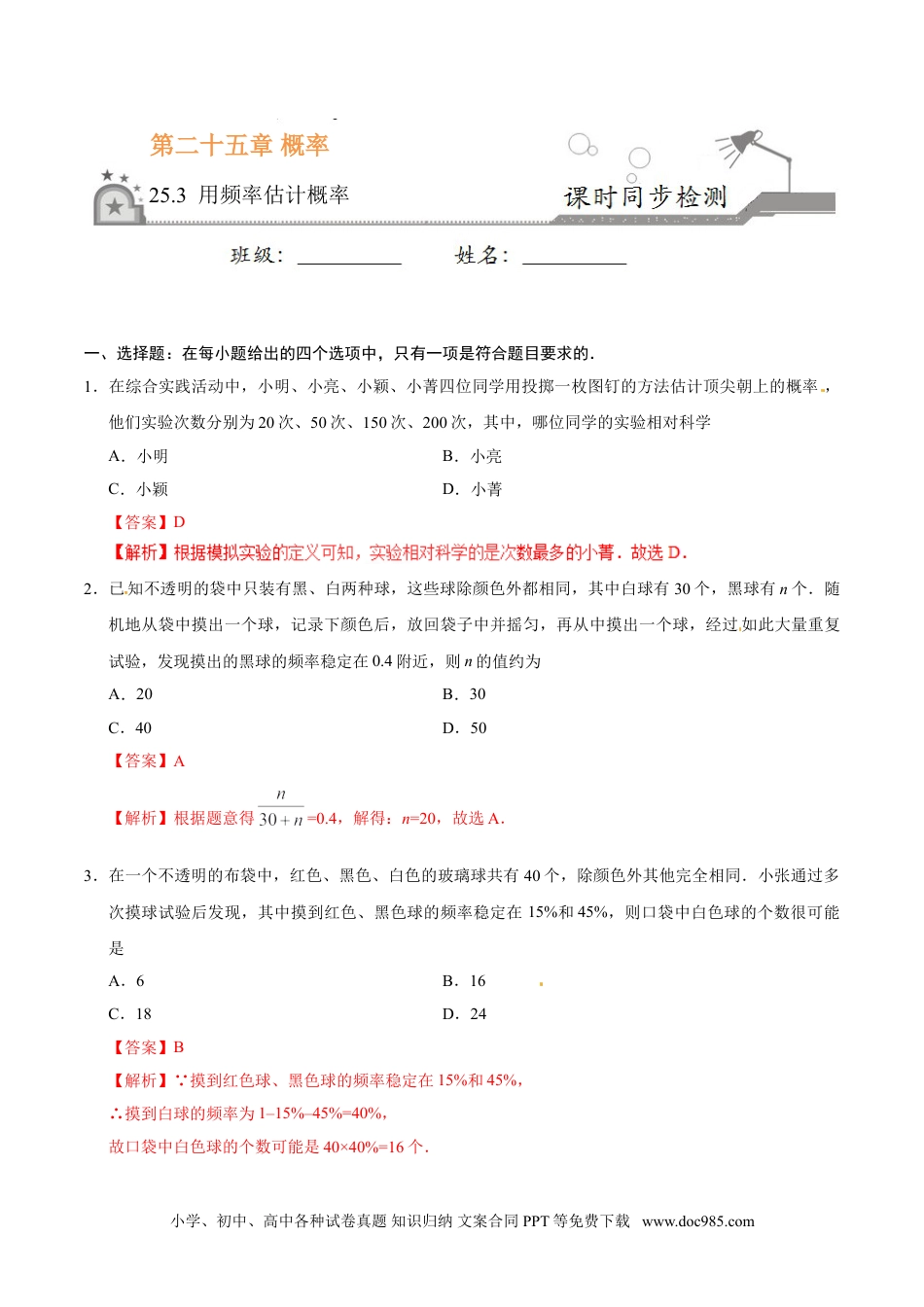 第二十五章 概率

25.3 用频率估计概率

课时同步检测

班级：__________ 姓名：__________

一、选择题：在每小题给出的四个选项中，只有一项是符合题目要求的．

1．在综合实践活动中，小明、小亮、小颖、小菁四位同学用投掷一枚图钉的方法估计顶尖朝上的概率，他们实验次数分别为20次、50次、150次、200次，其中，哪位同学的实验相对科学

A．小明

B．小亮

C．小颖

D．小菁

【答案】D

【解析】根据模拟实验的定义可知，实验相对科学的是次数最多的小菁．故选D．

2．已知不透明的袋中只装有黑、白两种球，这些球除颜色外都相同，其中白球有30个，黑球有$n$个．随机地从袋中摸出一个球，记录下颜色后，放回袋子中并摇匀，再从中摸出一个球，经过如此大量重复试验，发现摸出的黑球的频率稳定在0.4附近，则$n$的值约为

A．20

B．30

C．40

D．50

【答案】A

【解析】根据题意得$\frac{n}{30+n}$=0.4，解得：$n$=20，故选A．

3．在一个不透明的布袋中，红色、黑色、白色的玻璃球共有40个，除颜色外其他完全相同．小张通过多次摸球试验后发现，其中摸到红色、黑色球的频率稳定在15%和45%，则口袋中白色球的个数很可能是

A．6

B．16

C．18

D．24

【答案】B

【解析】∵摸到红色球、黑色球的频率稳定在15%和45%，

∴摸到白球的频率为1–15%–45%=40%，

故口袋中白色球的个数可能是40×40%=16个．

小学、初中、高中各种试卷真题 知识归纳 文案合同 PPT等免费下载 www.doc985.com